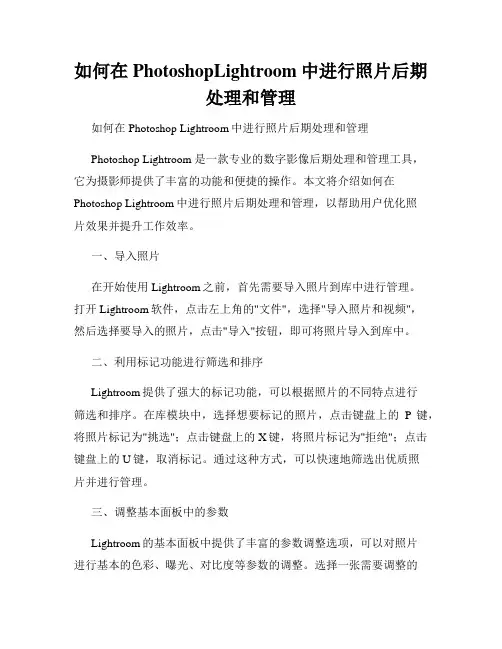 如何在 PhotoshopLightroom 中进行照片后期处理和管理

如何在 Photoshop Lightroom 中进行照片后期处理和管理

Photoshop Lightroom 是一款专业的数字影像后期处理和管理工具，它为摄影师提供了丰富的功能和便捷的操作。本文将介绍如何在 Photoshop Lightroom 中进行照片后期处理和管理，以帮助用户优化照片效果并提升工作效率。

一、导入照片

在开始使用 Lightroom 之前，首先需要导入照片到库中进行管理。打开 Lightroom 软件，点击左上角的"文件"，选择"导入照片和视频"，然后选择要导入的照片，点击"导入"按钮，即可将照片导入到库中。

二、利用标记功能进行筛选和排序

Lightroom 提供了强大的标记功能，可以根据照片的不同特点进行筛选和排序。在库模块中，选择想要标记的照片，点击键盘上的 P 键，将照片标记为"挑选"；点击键盘上的 X 键，将照片标记为"拒绝"；点击键盘上的 U 键，取消标记。通过这种方式，可以快速地筛选出优质照片并进行管理。

三、调整基本面板中的参数

Lightroom 的基本面板中提供了丰富的参数调整选项，可以对照片进行基本的色彩、曝光、对比度等参数的调整。选择一张需要调整的